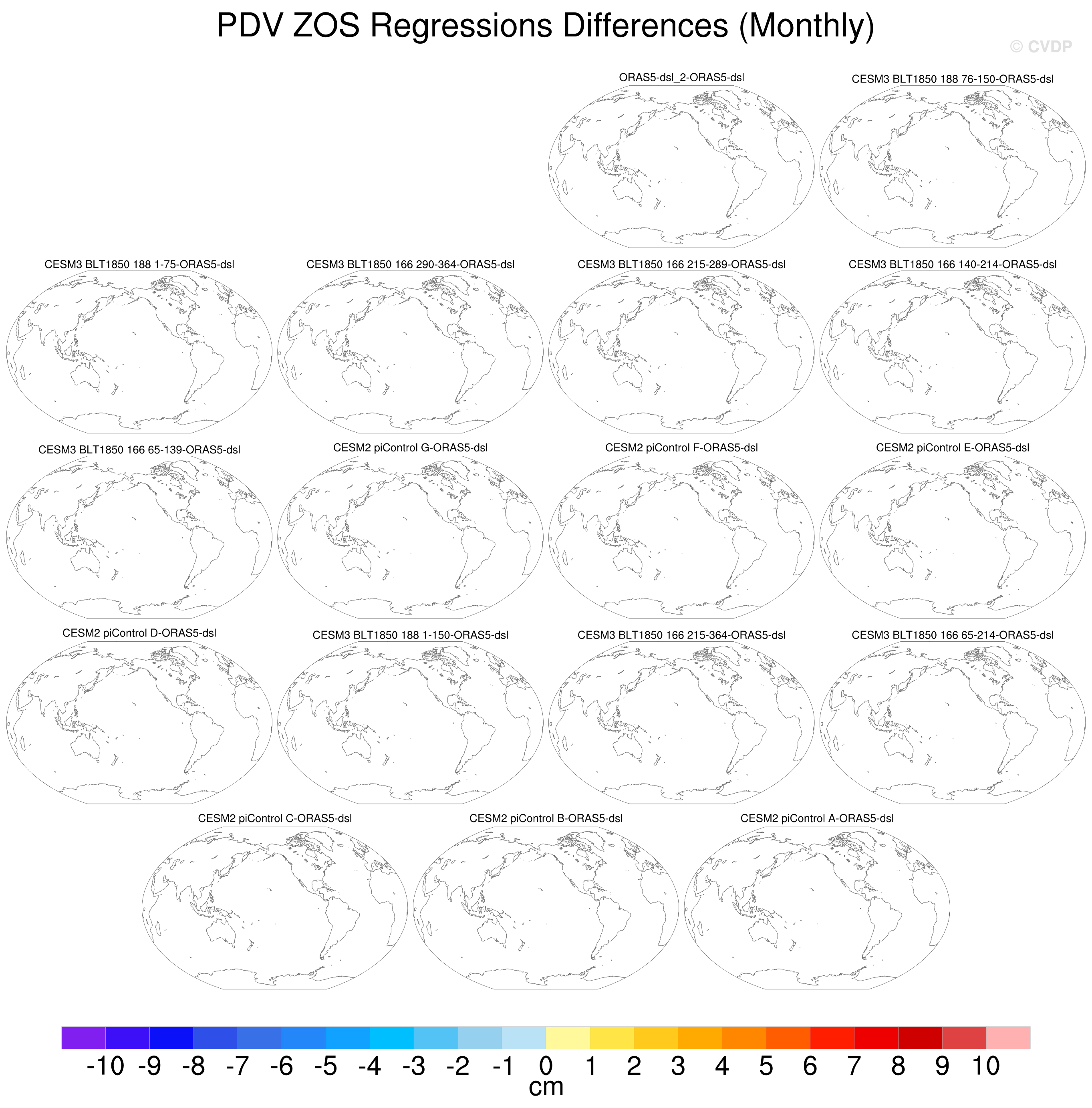 PDV ZOS Regressions Differences (Monthly)

© CVDP

ORAS5-dsl_2-ORAS5-dsl

CESM3 BLT1850 188 76-150-ORAS5-dsl

CESM3 BLT1850 188 1-75-ORAS5-dsl

CESM3 BLT1850 166 290-364-ORAS5-dsl

CESM3 BLT1850 166 215-289-ORAS5-dsl

CESM3 BLT1850 166 140-214-ORAS5-dsl

CESM3 BLT1850 166 65-139-ORAS5-dsl

CESM2 piControl G-ORAS5-dsl

CESM2 piControl F-ORAS5-dsl

CESM2 piControl E-ORAS5-dsl

CESM2 piControl D-ORAS5-dsl

CESM3 BLT1850 188 1-150-ORAS5-dsl

CESM3 BLT1850 166 215-364-ORAS5-dsl

CESM3 BLT1850 166 65-214-ORAS5-dsl

CESM2 piControl C-ORAS5-dsl

CESM2 piControl B-ORAS5-dsl

CESM2 piControl A-ORAS5-dsl

-10 -9 -8 -7 -6 -5 -4 -3 -2 -1 0 1 2 3 4 5 6 7 8 9 10
cm